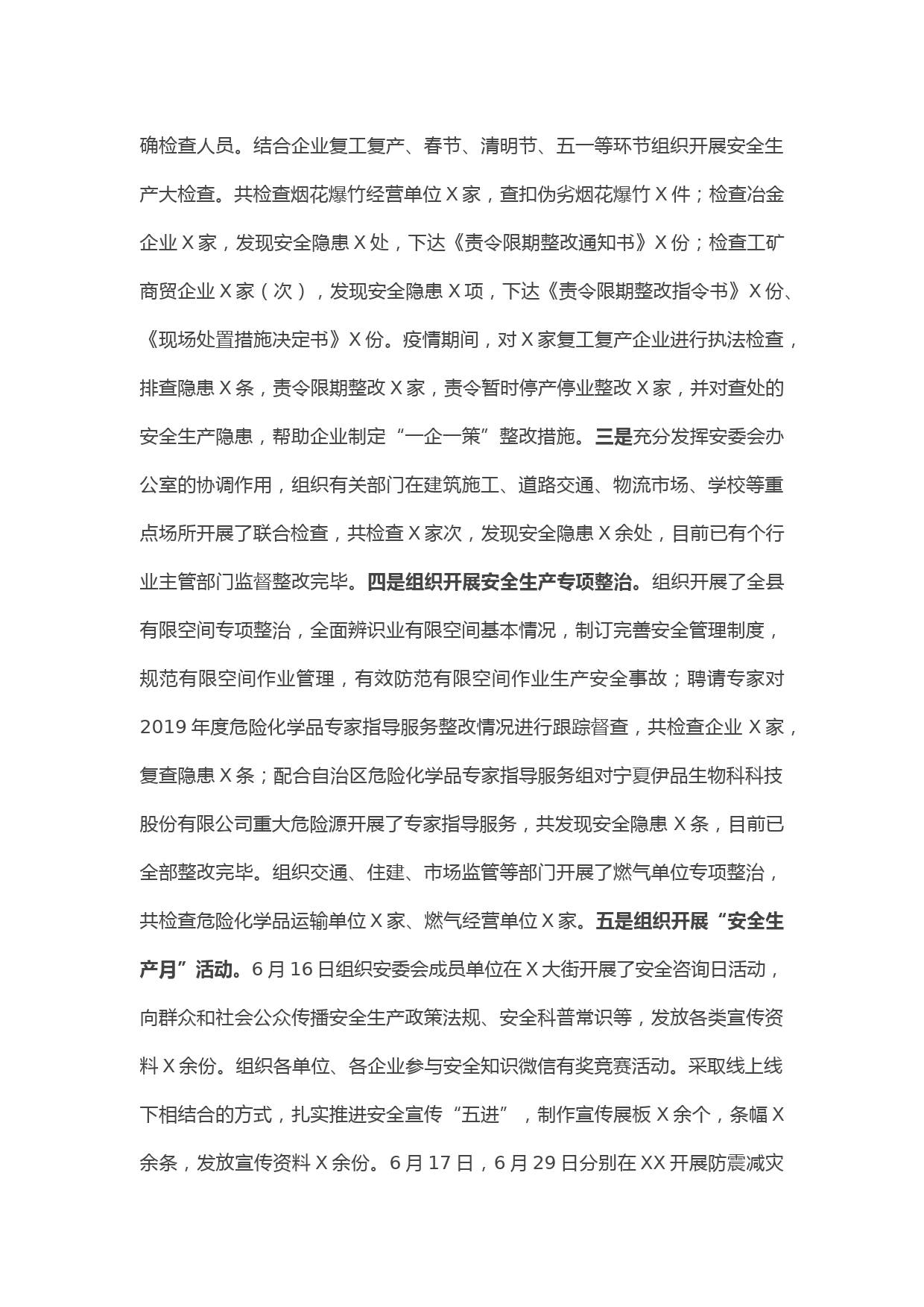 确检查人员。结合企业复工复产、春节、清明节、五一等环节组织开展安全生产大检查。共检查烟花爆竹经营单位 X 家，查扣伪劣烟花爆竹 X 件；检查冶金企业 X 家，发现安全隐患 X 处，下达《责令限期整改通知书》X 份；检查工矿商贸企业 X 家（次），发现安全隐患 X 项，下达《责令限期整改指令书》X 份、《现场处置措施决定书》X 份。疫情期间，对 X 家复工复产企业进行执法检查，排查隐患 X 条，责令限期整改 X 家，责令暂时停产停业整改 X 家，并对查处的安全生产隐患，帮助企业制定“一企一策”整改措施。三是充分发挥安委会办公室的协调作用，组织有关部门在建筑施工、道路交通、物流市场、学校等重点场所开展了联合检查，共检查 X 家次，发现安全隐患 X 余处，目前已有个行业主管部门监督整改完毕。四是组织开展安全生产专项整治。组织开展了全县有限空间专项整治，全面辨识业有限空间基本情况，制订完善安全管理制度，规范有限空间作业管理，有效防范有限空间作业生产安全事故；聘请专家对 2019 年度危险化学品专家指导服务整改情况进行跟踪督查，共检查企业 X 家，复查隐患 X 条；配合自治区危险化学品专家指导服务组对宁夏伊品生物科科技股份有限公司重大危险源开展了专家指导服务，共发现安全隐患 X 条，目前已全部整改完毕。组织交通、住建、市场监管等部门开展了燃气单位专项整治，共检查危险化学品运输单位 X 家、燃气经营单位 X 家。五是组织开展“安全生产月”活动。6 月 16 日组织安委会成员单位在 X 大街开展了安全咨询日活动，向群众和社会公众传播安全生产政策法规、安全科普常识等，发放各类宣传资料 X 余份。组织各单位、各企业参与安全知识微信有奖竞赛活动。采取线上线下相结合的方式，扎实推进安全宣传“五进”，制作宣传展板 X 余个，条幅 X 余条，发放宣传资料 X 余份。6 月 17 日，6 月 29 日分别在 XX 开展防震减灾